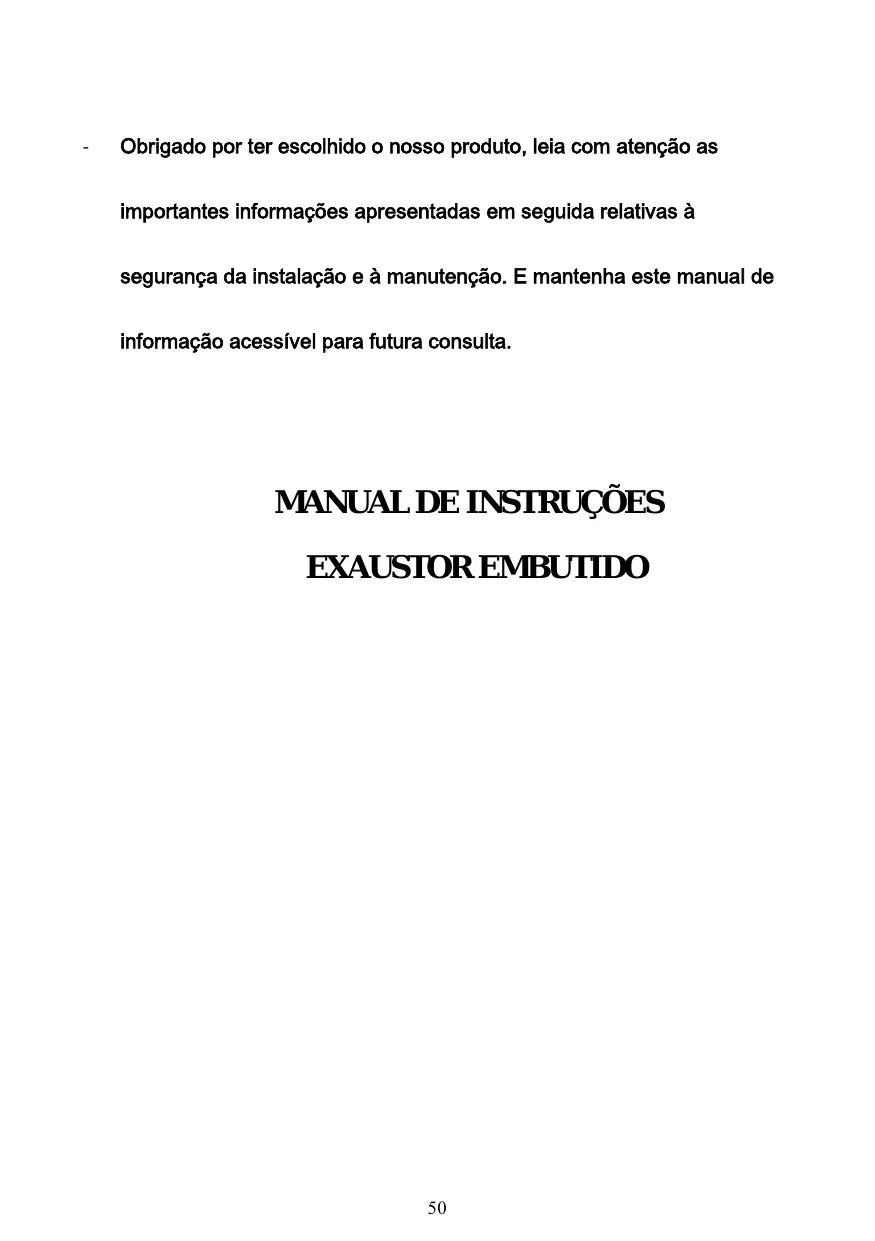 - Obrigado por ter escolhido o nosso produto, leia com atenção as importantes informações apresentadas em seguida relativas à segurança da instalação e à manutenção. E mantenha este manual de informação acessível para futura consulta.

MANUAL DE INSTRUÇÕES

EXAUSTOR EMBUTIDO

50